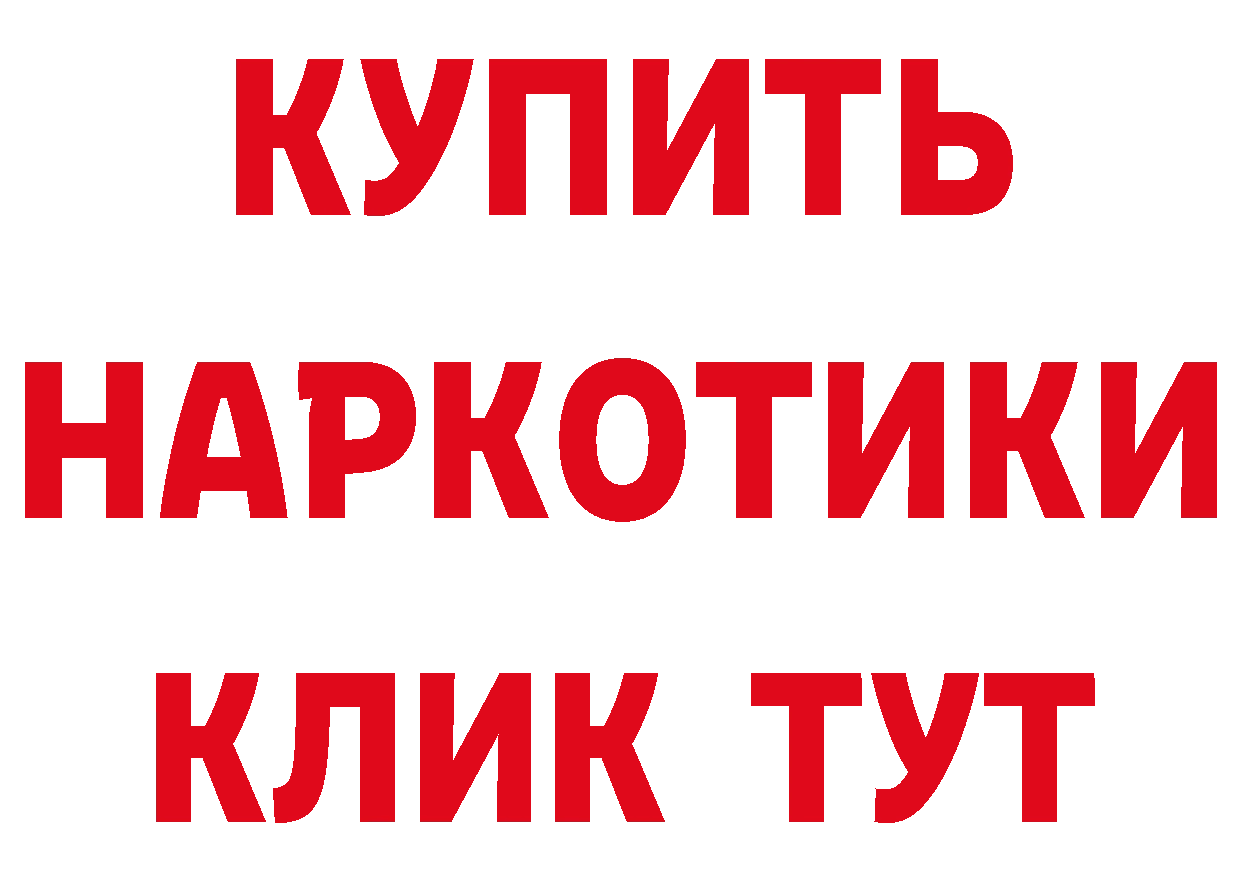 КУПИТЬ НАРКОТИКИ КЛИК ТУТ